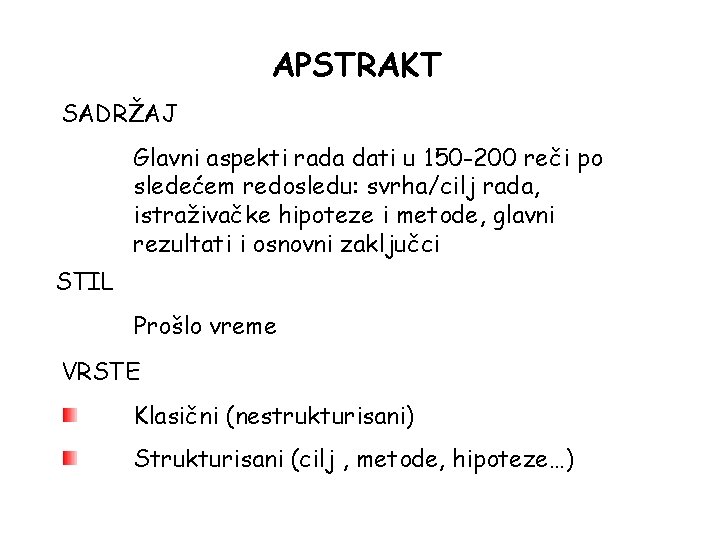 APSTRAKT

SADRŽAJ

Glavni aspekti rada dati u 150-200 reči po sledećem redosledu: svrha/cilj rada, istraživačke hipoteze i metode, glavni rezultati i osnovni zaključci

STIL

Prošlo vreme

VRSTE

Klasični (nestrukturisani)

Strukturisani (cilj , metode, hipoteze…)